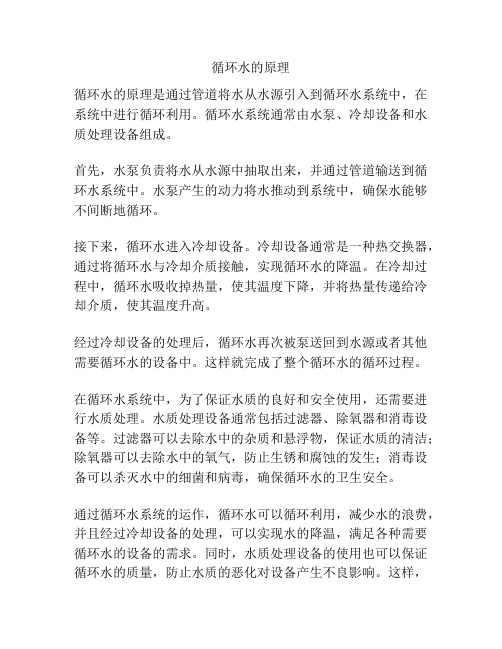 循环水的原理

循环水的原理是通过管道将水从水源引入到循环水系统中，在系统中进行循环利用。循环水系统通常由水泵、冷却设备和水质处理设备组成。

首先，水泵负责将水从水源中抽取出来，并通过管道输送到循环水系统中。水泵产生的动力将水推动到系统中，确保水能够不间断地循环。

接下来，循环水进入冷却设备。冷却设备通常是一种热交换器，通过将循环水与冷却介质接触，实现循环水的降温。在冷却过程中，循环水吸收掉热量，使其温度下降，并将热量传递给冷却介质，使其温度升高。

经过冷却设备的处理后，循环水再次被泵送回到水源或者其他需要循环水的设备中。这样就完成了整个循环水的循环过程。

在循环水系统中，为了保证水质的良好和安全使用，还需要进行水质处理。水质处理设备通常包括过滤器、除氧器和消毒设备等。过滤器可以去除水中的杂质和悬浮物，保证水质的清洁；除氧器可以去除水中的氧气，防止生锈和腐蚀的发生；消毒设备可以杀灭水中的细菌和病毒，确保循环水的卫生安全。

通过循环水系统的运作，循环水可以循环利用，减少水的浪费，并且经过冷却设备的处理，可以实现水的降温，满足各种需要循环水的设备的需求。同时，水质处理设备的使用也可以保证循环水的质量，防止水质的恶化对设备产生不良影响。这样，